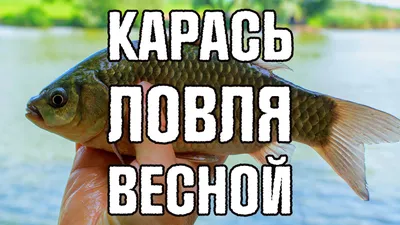 КАРАСЬ
ЛОВЛЯ
ВЕСНОЙ